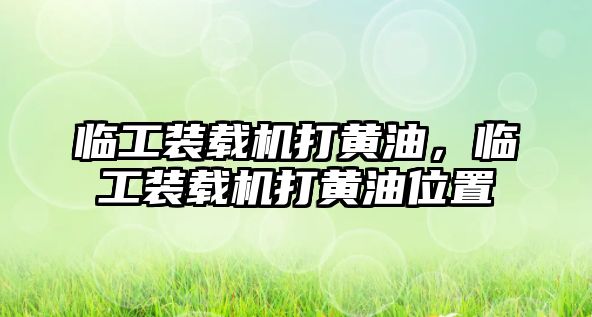 临工装载机打黄油，临工装载机打黄油位置